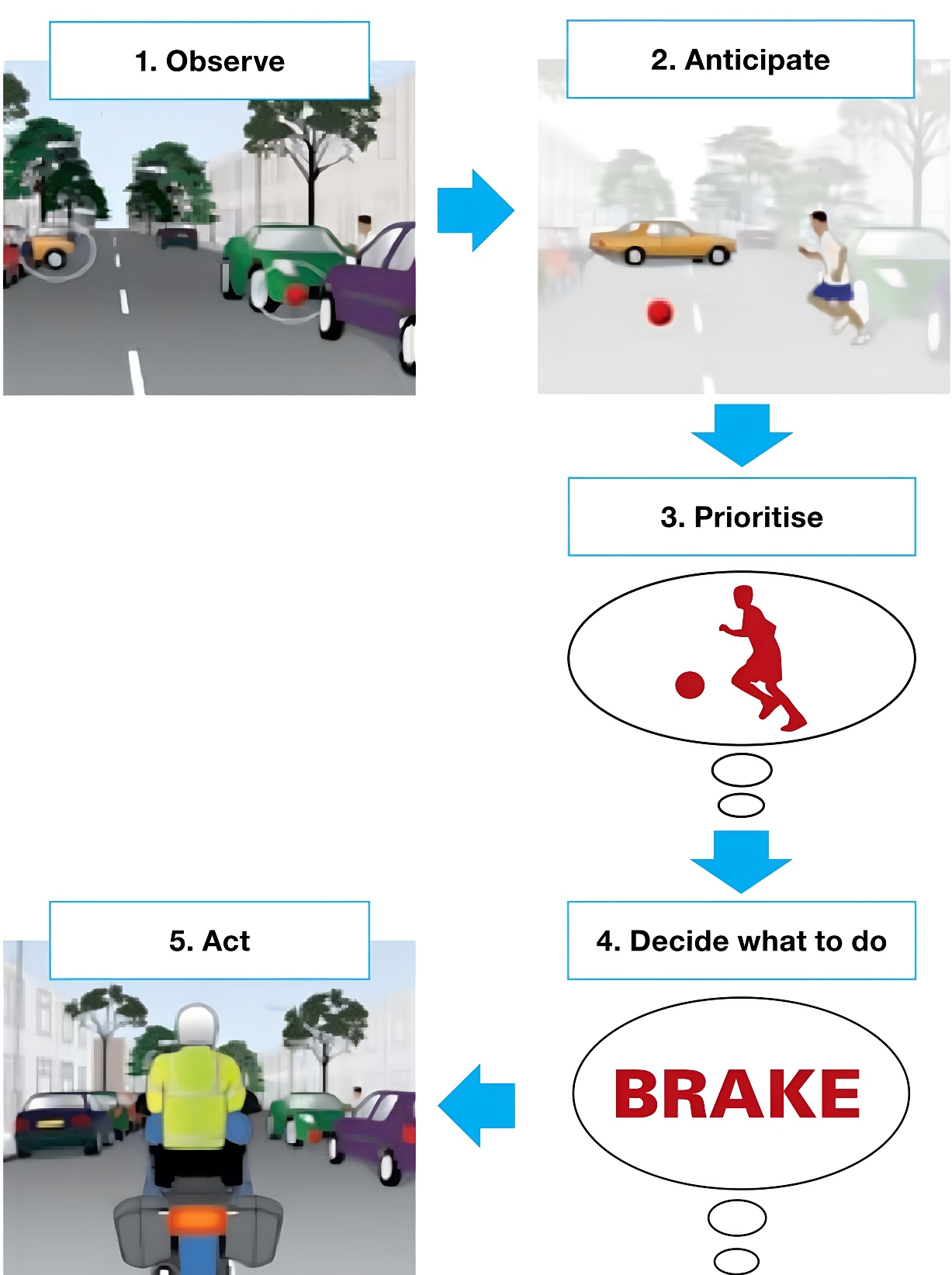 1. Observe

2. Anticipate

3. Prioritise

4. Decide what to do

BRAKE

5. Act